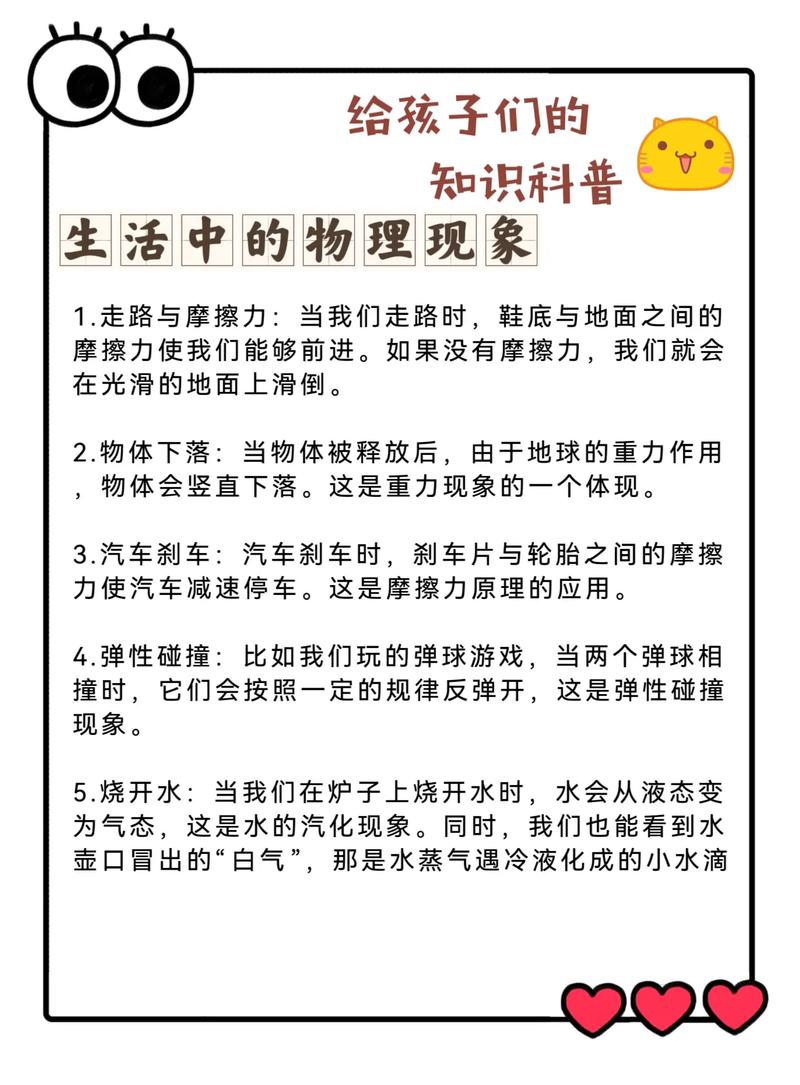 给孩子们的
知识科普

生活中的物理现象

1.走路与摩擦力：当我们走路时，鞋底与地面之间的摩擦力使我们能够前进。如果没有摩擦力，我们就会在光滑的地面上滑倒。

2.物体下落：当物体被释放后，由于地球的重力作用，物体会竖直下落。这是重力现象的一个体现。

3.汽车刹车：汽车刹车时，刹车片与轮胎之间的摩擦力使汽车减速停车。这是摩擦力原理的应用。

4.弹性碰撞：比如我们玩的弹球游戏，当两个弹球相撞时，它们会按照一定的规律反弹开，这是弹性碰撞现象。

5.烧开水：当我们在炉子上烧开水时，水会从液态变为气态，这是水的汽化现象。同时，我们也能看到水壶口冒出的“白气”，那是水蒸气遇冷液化成的小水滴